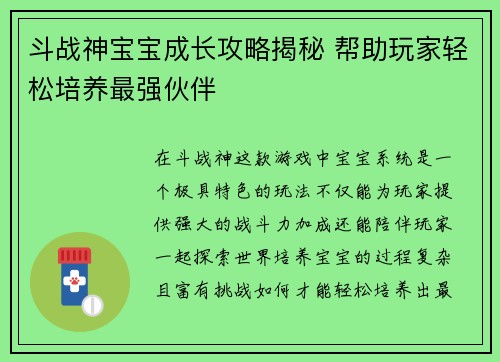 斗战神宝宝成长攻略揭秘 帮助玩家轻松培养最强伙伴

在斗战神这款游戏中宝宝系统是一个极具特色的玩法不仅能为玩家提供强大的战斗力加成还能陪伴玩家一起探索世界培养宝宝的过程复杂且富有挑战如何才能轻松培养出最